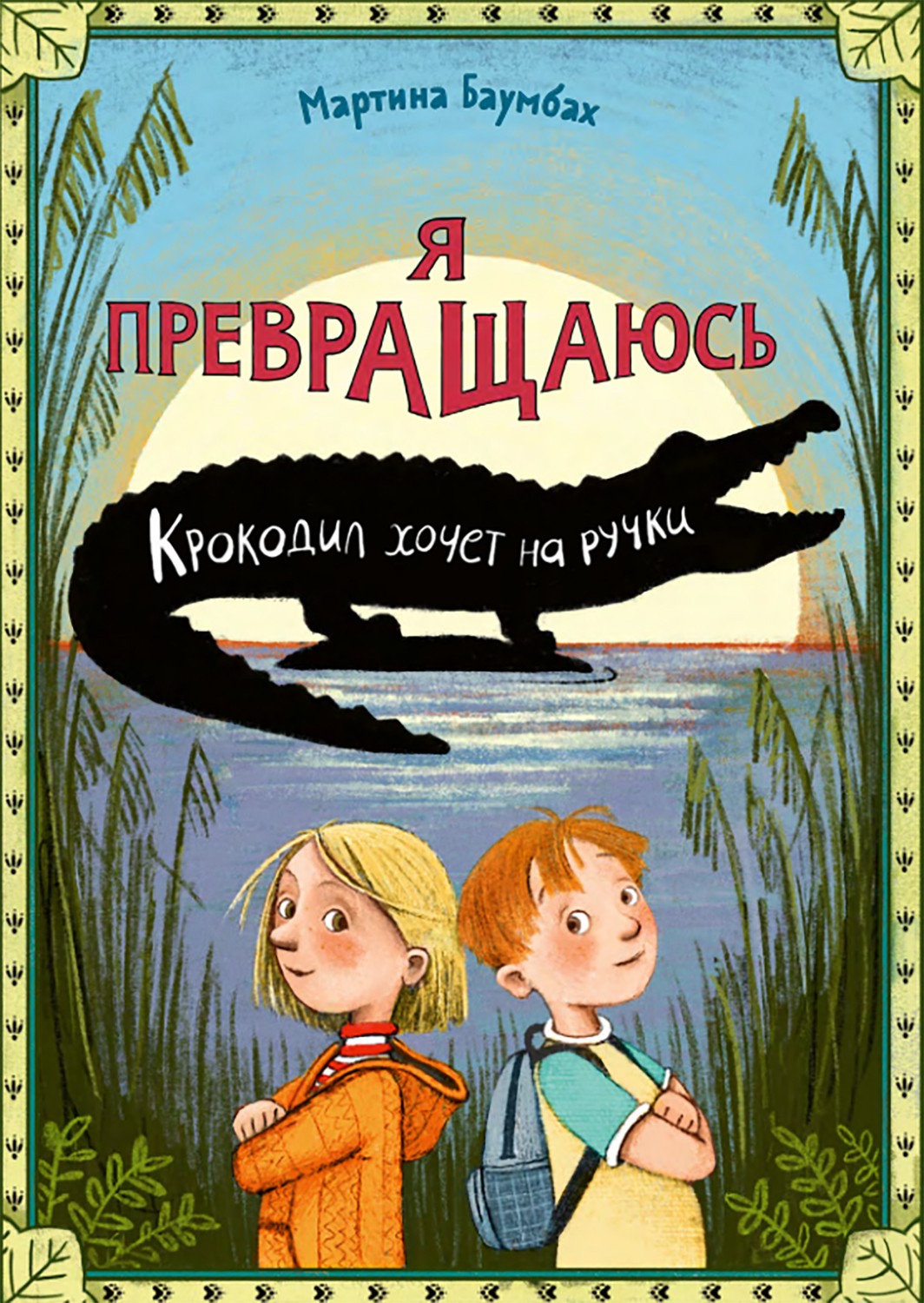 Мартина Баумбах

Я ПРЕВРАЩАЮСЬ

Крокодил хочет на ручки